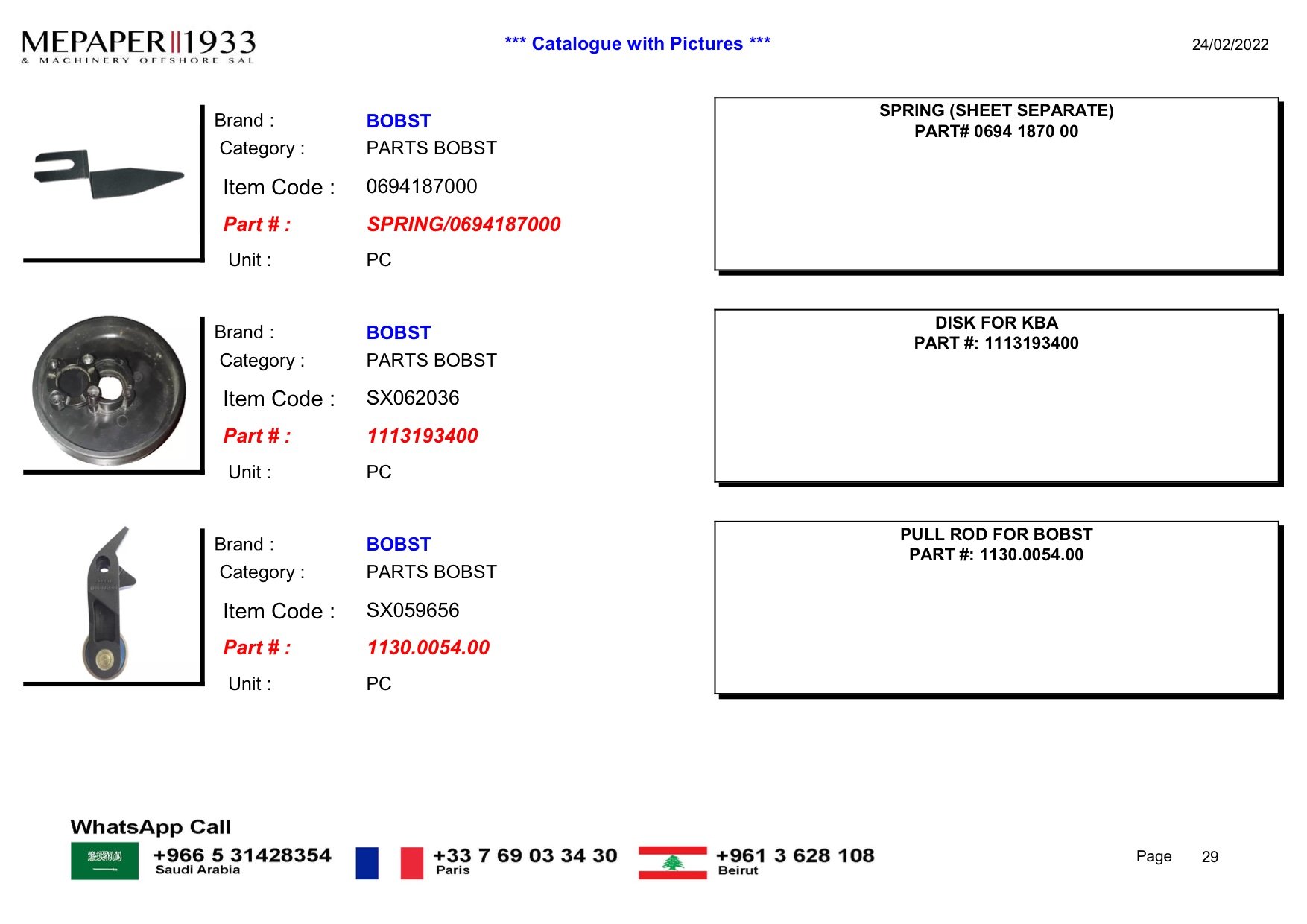 MEPAPER 1933
& MACHINERY OFFSHORE SAL

*** Catalogue with Pictures ***

24/02/2022

Brand : BOBST
Category : PARTS BOBST
Item Code : 0694187000
Part # : SPRING/0694187000
Unit : PC

SPRING (SHEET SEPARATE)
PART# 0694 1870 00

Brand : BOBST
Category : PARTS BOBST
Item Code : SX062036
Part # : 1113193400
Unit : PC

DISK FOR KBA
PART #: 1113193400

Brand : BOBST
Category : PARTS BOBST
Item Code : SX059656
Part # : 1130.0054.00
Unit : PC

PULL ROD FOR BOBST
PART #: 1130.0054.00

WhatsApp Call
+966 5 31428354
Saudi Arabia
+33 7 69 03 34 30
Paris
+961 3 628 108
Beirut

Page 29